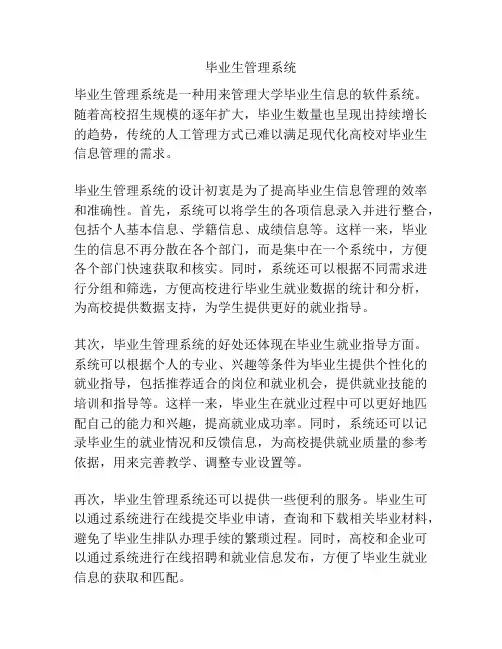 毕业生管理系统

毕业生管理系统是一种用来管理大学毕业生信息的软件系统。随着高校招生规模的逐年扩大，毕业生数量也呈现出持续增长的趋势，传统的人工管理方式已难以满足现代化高校对毕业生信息管理的需求。

毕业生管理系统的设计初衷是为了提高毕业生信息管理的效率和准确性。首先，系统可以将学生的各项信息录入并进行整合，包括个人基本信息、学籍信息、成绩信息等。这样一来，毕业生的信息不再分散在各个部门，而是集中在一个系统中，方便各个部门快速获取和核实。同时，系统还可以根据不同需求进行分组和筛选，方便高校进行毕业生就业数据的统计和分析，为高校提供数据支持，为学生提供更好的就业指导。

其次，毕业生管理系统的好处还体现在毕业生就业指导方面。系统可以根据个人的专业、兴趣等条件为毕业生提供个性化的就业指导，包括推荐适合的岗位和就业机会，提供就业技能的培训和指导等。这样一来，毕业生在就业过程中可以更好地匹配自己的能力和兴趣，提高就业成功率。同时，系统还可以记录毕业生的就业情况和反馈信息，为高校提供就业质量的参考依据，用来完善教学、调整专业设置等。

再次，毕业生管理系统还可以提供一些便利的服务。毕业生可以通过系统进行在线提交毕业申请，查询和下载相关毕业材料，避免了毕业生排队办理手续的繁琐过程。同时，高校和企业可以通过系统进行在线招聘和就业信息发布，方便了毕业生就业信息的获取和匹配。